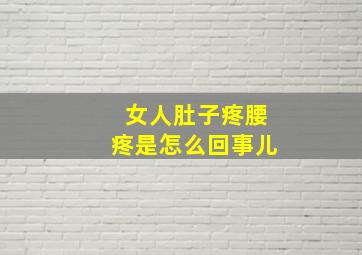 女人肚子疼腰疼是怎么回事儿